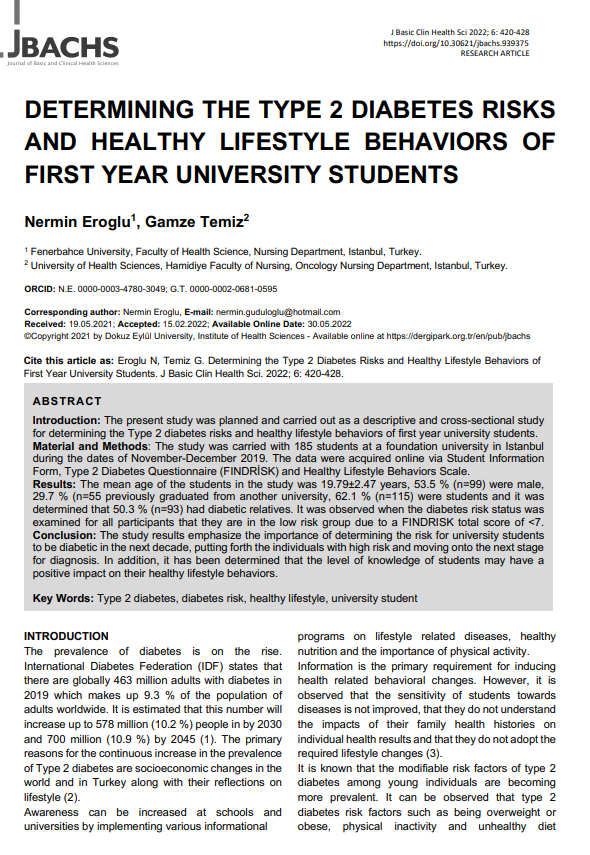 JBACHS
Journal of Basic and Clinical Health Sciences

J Basic Clin Health Sci 2022; 6: 420-428
https://doi.org/10.30621/jbachs.939375
RESEARCH ARTICLE

DETERMINING THE TYPE 2 DIABETES RISKS AND HEALTHY LIFESTYLE BEHAVIORS OF FIRST YEAR UNIVERSITY STUDENTS

Nermin Eroglu$^1$, Gamze Temiz$^2$

$^1$ Fenerbahce University, Faculty of Health Science, Nursing Department, Istanbul, Turkey.
$^2$ University of Health Sciences, Hamidiye Faculty of Nursing, Oncology Nursing Department, Istanbul, Turkey.

ORCID: N.E. 0000-0003-4780-3049; G.T. 0000-0002-0681-0595

Corresponding author: Nermin Eroglu, E-mail: nermin.guduloglu@hotmail.com
Received: 19.05.2021; Accepted: 15.02.2022; Available Online Date: 30.05.2022
©Copyright 2021 by Dokuz Eylül University, Institute of Health Sciences - Available online at https://dergipark.org.tr/en/pub/jbachs

Cite this article as: Eroglu N, Temiz G. Determining the Type 2 Diabetes Risks and Healthy Lifestyle Behaviors of First Year University Students. J Basic Clin Health Sci. 2022; 6: 420-428.

ABSTRACT

Introduction: The present study was planned and carried out as a descriptive and cross-sectional study for determining the Type 2 diabetes risks and healthy lifestyle behaviors of first year university students.
Material and Methods: The study was carried with 185 students at a foundation university in Istanbul during the dates of November-December 2019. The data were acquired online via Student Information Form, Type 2 Diabetes Questionnaire (FINDRİSK) and Healthy Lifestyle Behaviors Scale.
Results: The mean age of the students in the study was 19.79±2.47 years, 53.5 % (n=99) were male, 29.7 % (n=55 previously graduated from another university, 62.1 % (n=115) were students and it was determined that 50.3 % (n=93) had diabetic relatives. It was observed when the diabetes risk status was examined for all participants that they are in the low risk group due to a FINDRISK total score of <7.
Conclusion: The study results emphasize the importance of determining the risk for university students to be diabetic in the next decade, putting forth the individuals with high risk and moving onto the next stage for diagnosis. In addition, it has been determined that the level of knowledge of students may have a positive impact on their healthy lifestyle behaviors.

Key Words: Type 2 diabetes, diabetes risk, healthy lifestyle, university student

INTRODUCTION
The prevalence of diabetes is on the rise. International Diabetes Federation (IDF) states that there are globally 463 million adults with diabetes in 2019 which makes up 9.3 % of the population of adults worldwide. It is estimated that this number will increase up to 578 million (10.2 %) people in 2030 and 700 million (10.9 %) by 2045 (1). The primary reasons for the continuous increase in the prevalence of Type 2 diabetes are socioeconomic changes in the world and in Turkey along with their reflections on lifestyle (2).
Awareness can be increased at schools and universities by implementing various informational programs on lifestyle related diseases, healthy nutrition and the importance of physical activity.
Information is the primary requirement for inducing health related behavioral changes. However, it is observed that the sensitivity of students towards diseases is not improved, that they do not understand the impacts of their family health histories on individual health results and that they do not adopt the required lifestyle changes (3).
It is known that the modifiable risk factors of type 2 diabetes among young individuals are becoming more prevalent. It can be observed that type 2 diabetes risk factors such as being overweight or obese, physical inactivity and unhealthy diet